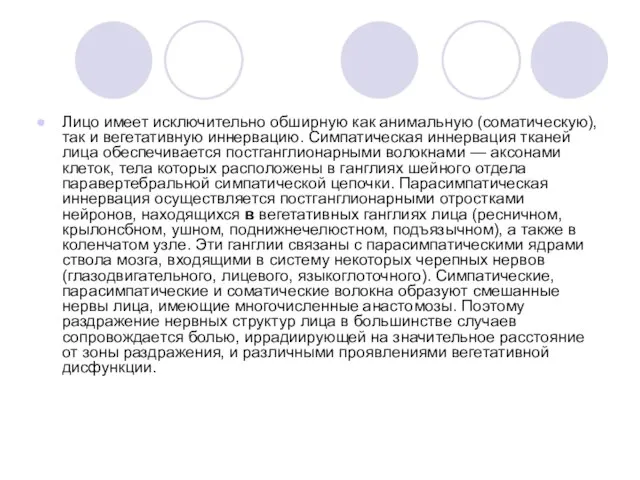 Лицо имеет исключительно обширную как анимальную (соматическую), так и вегетативную иннервацию. Симпатическая иннервация тканей лица обеспечивается постганглионарными волокнами — аксонами клеток, тела которых расположены в ганглиях шейного отдела паравертебральной симпатической цепочки. Парасимпатическая иннервация осуществляется постганглионарными отростками нейронов, находящихся в вегетативных ганглиях лица (ресничном, крылонсбном, ушном, поднижнечелюстном, подъязычном), а также в коленчатом узле. Эти ганглии связаны с парасимпатическими ядрами ствола мозга, входящими в систему некоторых черепных нервов (глазодвигательного, лицевого, языкоглоточного). Симпатические, парасимпатические и соматические волокна образуют смешанные нервы лица, имеющие многочисленные анастомозы. Поэтому раздражение нервных структур лица в большинстве случаев сопровождается болью, иррадиирующей на значительное расстояние от зоны раздражения, и различными проявлениями вегетативной дисфункции.